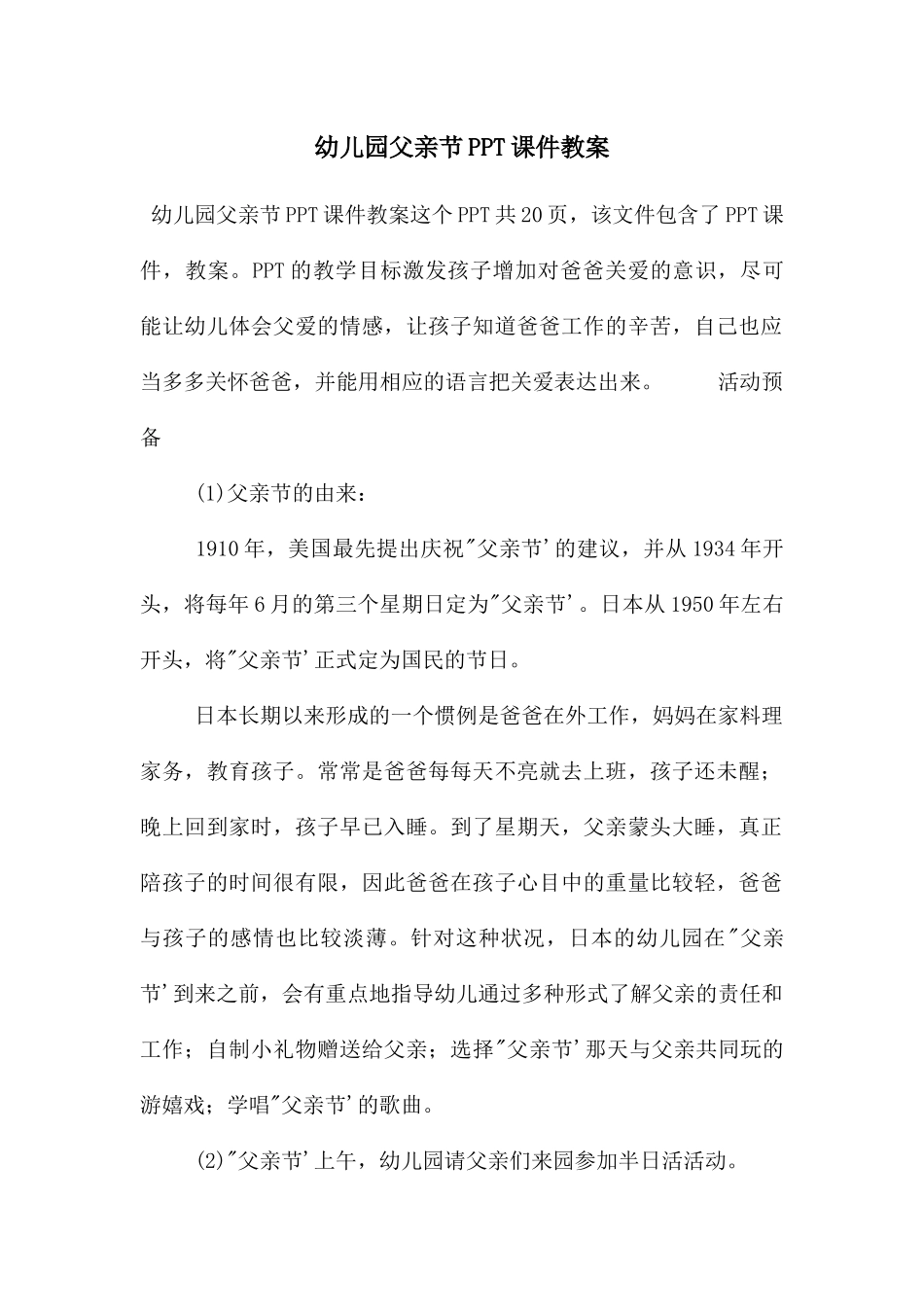 幼儿园父亲节PPT课件教案

幼儿园父亲节PPT课件教案这个PPT共20页，该文件包含了PPT课件，教案。PPT的教学目标激发孩子增加对爸爸关爱的意识，尽可能让幼儿体会父爱的情感，让孩子知道爸爸工作的辛苦，自己也应当多多关怀爸爸，并能用相应的语言把关爱表达出来。 活动预备

(1)父亲节的由来：

1910年，美国最先提出庆祝"父亲节'的建议，并从1934年开头，将每年6月的第三个星期日定为"父亲节'。日本从1950年左右开头，将"父亲节'正式定为国民的节日。

日本长期以来形成的一个惯例是爸爸在外工作，妈妈在家料理家务，教育孩子。常常是爸爸每每天不亮就去上班，孩子还未醒；晚上回到家时，孩子早已入睡。到了星期天，父亲蒙头大睡，真正陪孩子的时间很有限，因此爸爸在孩子心目中的重量比较轻，爸爸与孩子的感情也比较淡薄。针对这种状况，日本的幼儿园在"父亲节'到来之前，会有重点地指导幼儿通过多种形式了解父亲的责任和工作；自制小礼物赠送给父亲；选择"父亲节'那天与父亲共同玩的游嬉戏；学唱"父亲节'的歌曲。

(2)"父亲节'上午，幼儿园请父亲们来园参加半日活活动。